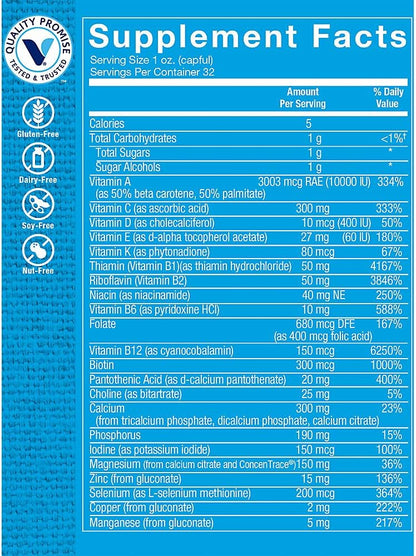 QUALITY PROMISE
TESTED & TRUSTED

Gluten-Free

Dairy-Free

Soy-Free

Nut-Free

Supplement Facts

Serving Size 1 oz. (capful)
Servings Per Container 32

| | Amount Per Serving | % Daily Value |
|---|---|---|
| Calories | 5 | |
| Total Carbohydrates | 1 g | <1%† |
| Total Sugars | 1 g | * |
| Sugar Alcohols | 1 g | * |
| Vitamin A (as 50% beta carotene, 50% palmitate) | 3003 mcg RAE (10000 IU) | 334% |
| Vitamin C (as ascorbic acid) | 300 mg | 333% |
| Vitamin D (as cholecalciferol) | 10 mcg (400 IU) | 50% |
| Vitamin E (as d-alpha tocopherol acetate) | 27 mg (60 IU) | 180% |
| Vitamin K (as phytonadione) | 80 mcg | 67% |
| Thiamin (Vitamin B1)(as thiamin hydrochloride) | 50 mg | 4167% |
| Riboflavin (Vitamin B2) | 50 mg | 3846% |
| Niacin (as niacinamide) | 40 mg NE | 250% |
| Vitamin B6 (as pyridoxine HCl) | 10 mg | 588% |
| Folate | 680 mcg DFE (as 400 mcg folic acid) | 167% |
| Vitamin B12 (as cyanocobalamin) | 150 mcg | 6250% |
| Biotin | 300 mcg | 1000% |
| Pantothenic Acid (as d-calcium pantothenate) | 20 mg | 400% |
| Choline (as bitartrate) | 25 mg | 5% |
| Calcium (from tricalcium phosphate, dicalcium phosphate, calcium citrate) | 300 mg | 23% |
| Phosphorus | 190 mg | 15% |
| Iodine (as potassium iodide) | 150 mcg | 100% |
| Magnesium (from calcium citrate and ConcenTrace®) | 150 mg | 36% |
| Zinc (from gluconate) | 15 mg | 136% |
| Selenium (as L-selenium methionine) | 200 mcg | 364% |
| Copper (from gluconate) | 2 mg | 222% |
| Manganese (from gluconate) | 5 mg | 217% |